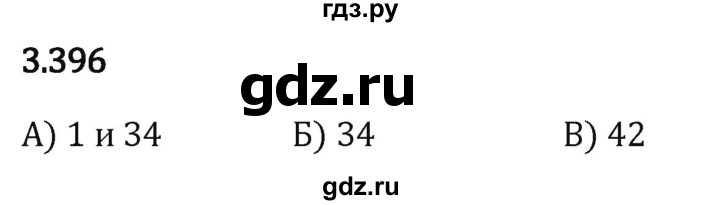 гдз.ру

3.396

gdz.ru

А) 1 и 34 Б) 34 В) 42

gdz.ru